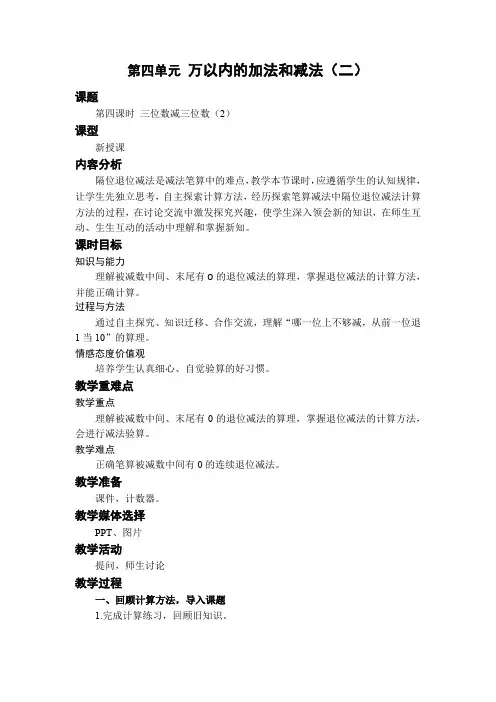 第四单元 万以内的加法和减法（二）

课题

第四课时 三位数减三位数（2）

课型

新授课

内容分析

隔位退位减法是减法笔算中的难点，教学本节课时，应遵循学生的认知规律，让学生先独立思考，自主探索计算方法，经历探索笔算减法中隔位退位减法计算方法的过程，在讨论交流中激发探究兴趣，使学生深入领会新的知识，在师生互动、生生互动的活动中理解和掌握新知。

课时目标

知识与能力

理解被减数中间、末尾有 0 的退位减法的算理，掌握退位减法的计算方法，并能正确计算。

过程与方法

通过自主探究、知识迁移、合作交流，理解“哪一位上不够减，从前一位退 1 当 10”的算理。

情感态度价值观

培养学生认真细心、自觉验算的好习惯。

教学重难点

教学重点

理解被减数中间、末尾有 0 的退位减法的算理，掌握退位减法的计算方法，会进行减法验算。

教学难点

正确笔算被减数中间有 0 的连续退位减法。

教学准备

课件，计数器。

教学媒体选择

PPT、图片

教学活动

提问，师生讨论

教学过程

一、回顾计算方法，导入课题

1.完成计算练习，回顾旧知识。